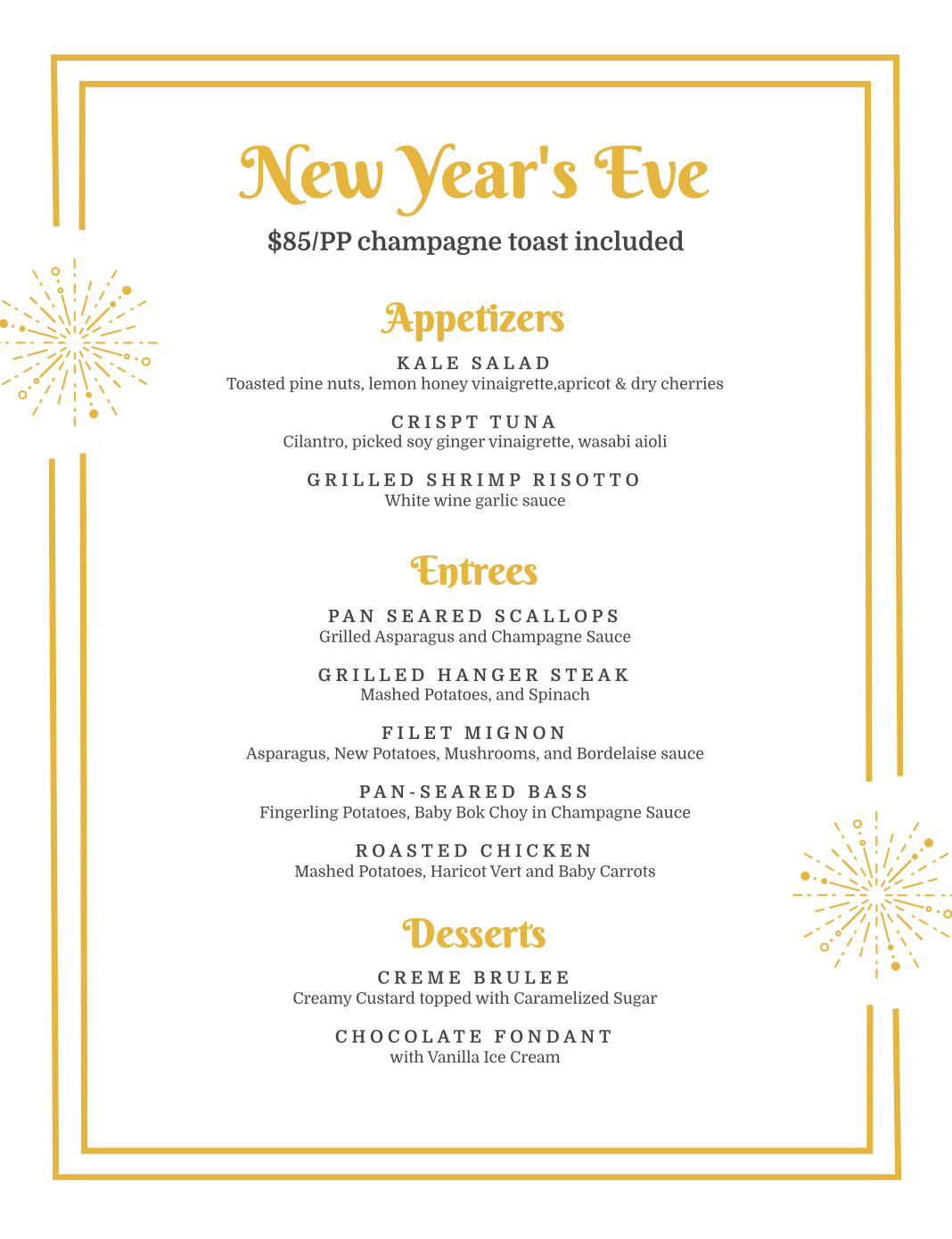 New Year's Eve

$85/PP champagne toast included

Appetizers

KALE SALAD
Toasted pine nuts, lemon honey vinaigrette,apricot & dry cherries

CRISPT TUNA
Cilantro, picked soy ginger vinaigrette, wasabi aioli

GRILLED SHRIMP RISOTTO
White wine garlic sauce

Entrees

PAN SEARED SCALLOPS
Grilled Asparagus and Champagne Sauce

GRILLED HANGER STEAK
Mashed Potatoes, and Spinach

FILET MIGNON
Asparagus, New Potatoes, Mushrooms, and Bordelaise sauce

PAN-SEARED BASS
Fingerling Potatoes, Baby Bok Choy in Champagne Sauce

ROASTED CHICKEN
Mashed Potatoes, Haricot Vert and Baby Carrots

Desserts

CREME BRULEE
Creamy Custard topped with Caramelized Sugar

CHOCOLATE FONDANT
with Vanilla Ice Cream